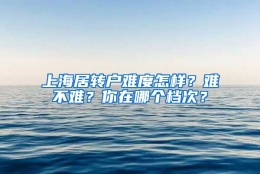 上海居转户难度怎样？难不难？你在哪个档次？